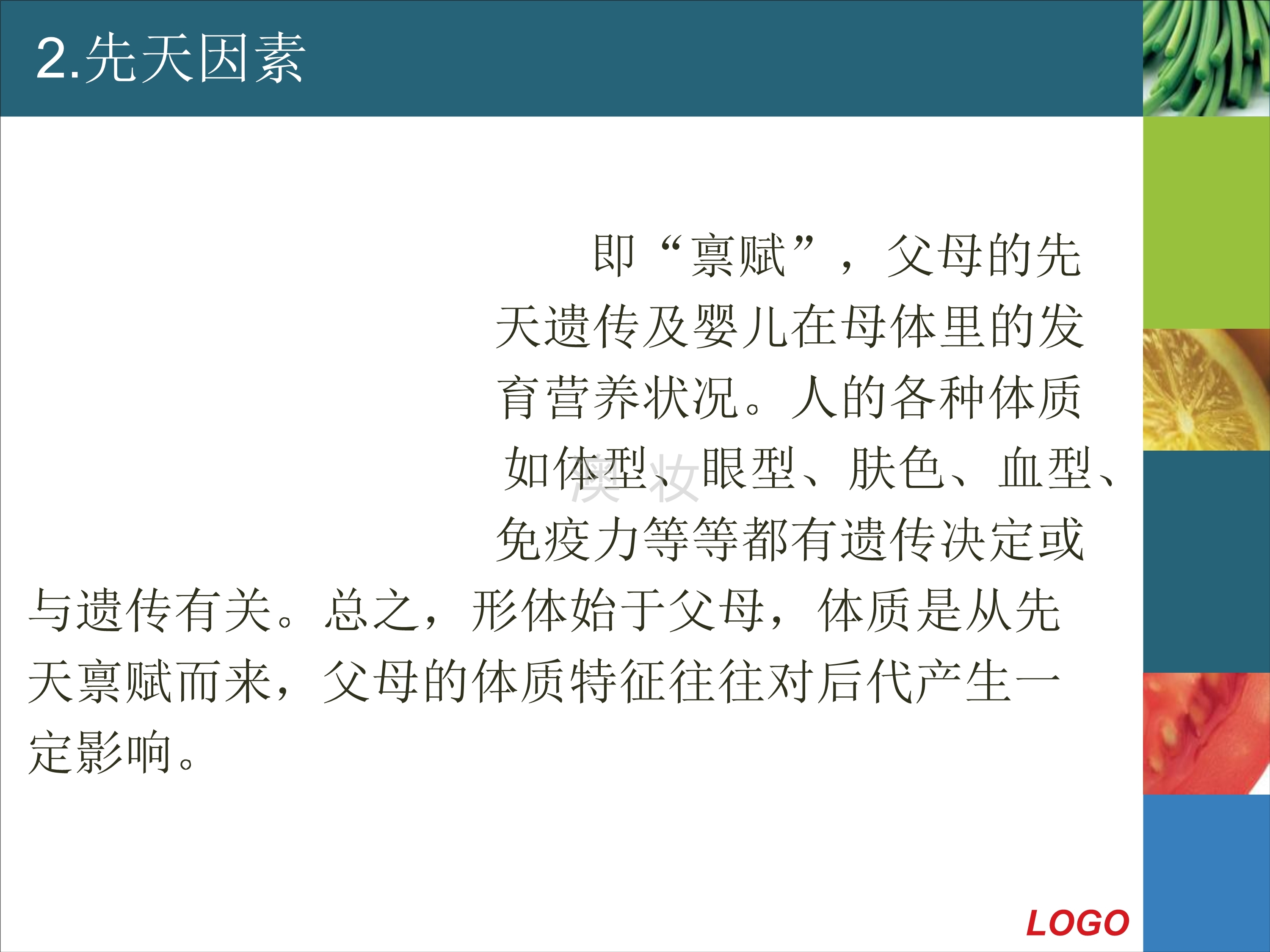 2.先天因素

即“禀赋”，父母的先天遗传及婴儿在母体里的发育营养状况。人的各种体质如体型、眼型、肤色、血型、免疫力等等都有遗传决定或与遗传有关。总之，形体始于父母，体质是从先天禀赋而来，父母的体质特征往往对后代产生一定影响。

LOGO

澳妆